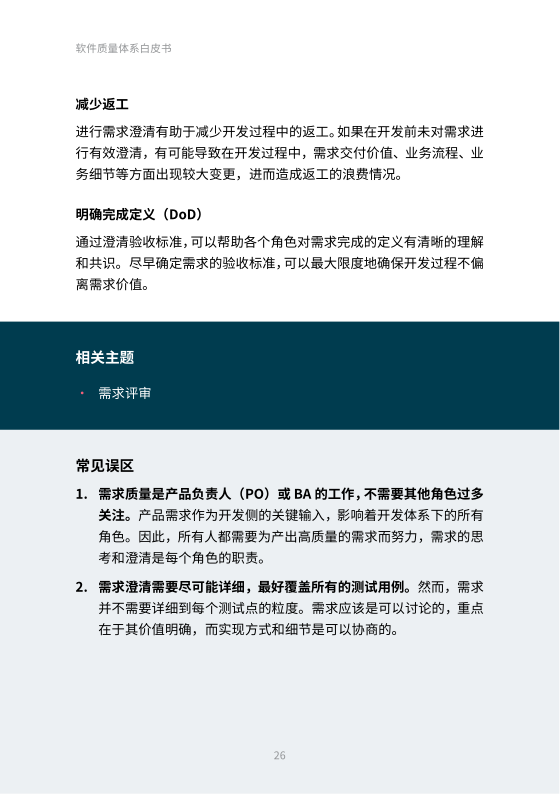 软件质量体系白皮书

减少返工

进行需求澄清有助于减少开发过程中的返工。如果在开发前未对需求进行有效澄清，有可能导致在开发过程中，需求交付价值、业务流程、业务细节等方面出现较大变更，进而造成返工的浪费情况。

明确完成定义（DoD）

通过澄清验收标准，可以帮助各个角色对需求完成的定义有清晰的理解和共识。尽早确定需求的验收标准，可以最大限度地确保开发过程不偏离需求价值。

相关主题

· 需求评审

常见误区

1. 需求质量是产品负责人（PO）或 BA 的工作，不需要其他角色过多关注。产品需求作为开发侧的关键输入，影响着开发体系下的所有角色。因此，所有人都需要为产出高质量的需求而努力，需求的思考和澄清是每个角色的职责。

2. 需求澄清需要尽可能详细，最好覆盖所有的测试用例。然而，需求并不需要详细到每个测试点的粒度。需求应该是可以讨论的，重点在于其价值明确，而实现方式和细节是可以协商的。

26